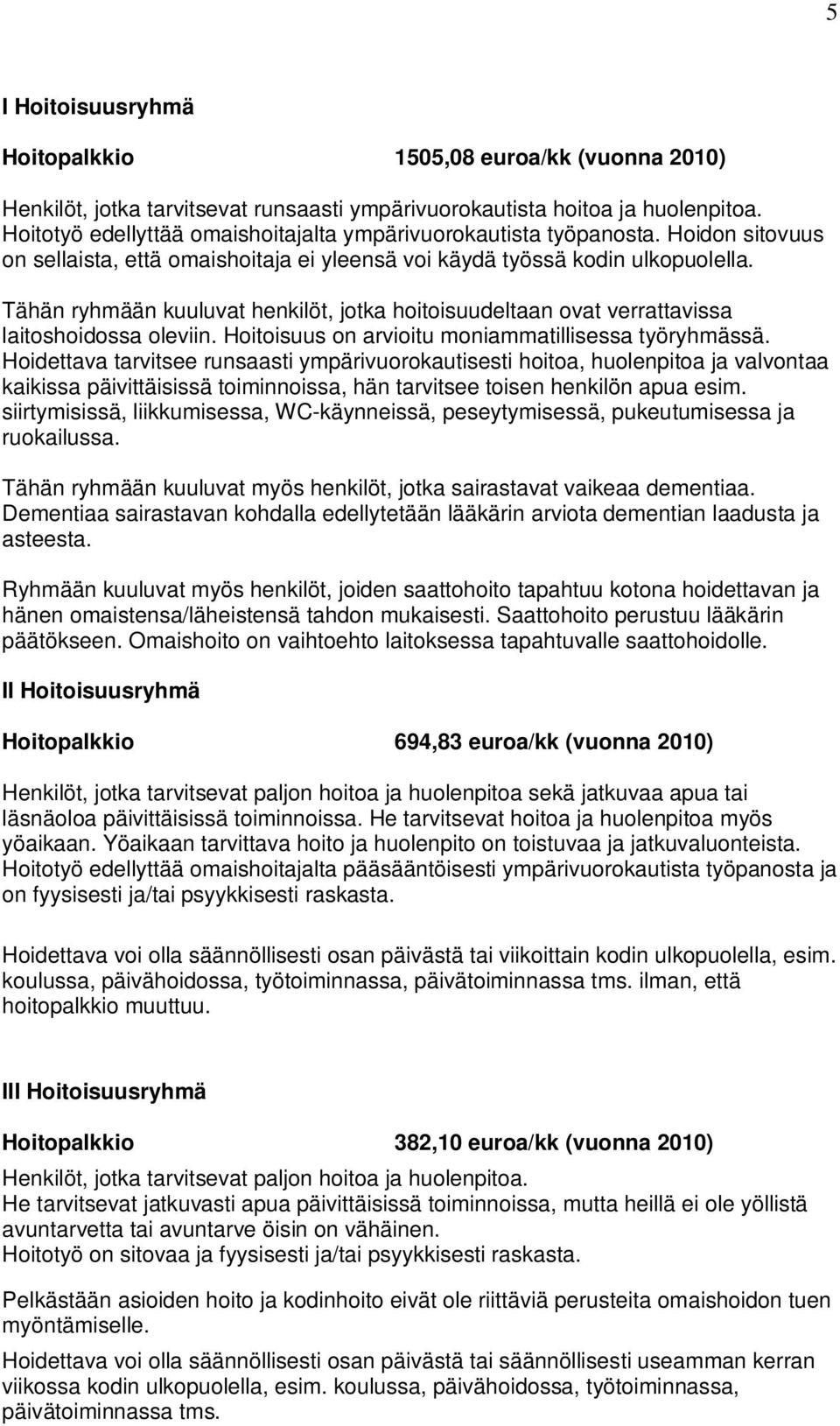 5

I Hoitoisuusryhmä

Hoitopalkkio 1505,08 euroa/kk (vuonna 2010)

Henkilöt, jotka tarvitsevat runsaasti ympärivuorokautista hoitoa ja huolenpitoa. Hoitotyö edellyttää omaishoitajalta ympärivuorokautista työpanosta. Hoidon sitovuus on sellaista, että omaishoitaja ei yleensä voi käydä työssä kodin ulkopuolella.

Tähän ryhmään kuuluvat henkilöt, jotka hoitoisuudeltaan ovat verrattavissa laitoshoidossa oleviin. Hoitoisuus on arvioitu moniammatillisessa työryhmässä. Hoidettava tarvitsee runsaasti ympärivuorokautisesti hoitoa, huolenpitoa ja valvontaa kaikissa päivittäisissä toiminnoissa, hän tarvitsee toisen henkilön apua esim. siirtymisissä, liikkumisessa, WC-käynneissä, peseytymisessä, pukeutumisessa ja ruokailussa.

Tähän ryhmään kuuluvat myös henkilöt, jotka sairastavat vaikeaa dementiaa. Dementiaa sairastavan kohdalla edellytetään lääkärin arviota dementian laadusta ja asteesta.

Ryhmään kuuluvat myös henkilöt, joiden saattohoito tapahtuu kotona hoidettavan ja hänen omaistensa/läheistensä tahdon mukaisesti. Saattohoito perustuu lääkärin päätökseen. Omaishoito on vaihtoehto laitoksessa tapahtuvalle saattohoidolle.

II Hoitoisuusryhmä

Hoitopalkkio 694,83 euroa/kk (vuonna 2010)

Henkilöt, jotka tarvitsevat paljon hoitoa ja huolenpitoa sekä jatkuvaa apua tai läsnäoloa päivittäisissä toiminnoissa. He tarvitsevat hoitoa ja huolenpitoa myös yöaikaan. Yöaikaan tarvittava hoito ja huolenpito on toistuvaa ja jatkuvaluonteista. Hoitotyö edellyttää omaishoitajalta pääsääntöisesti ympärivuorokautista työpanosta ja on fyysisesti ja/tai psyykkisesti raskasta.

Hoidettava voi olla säännöllisesti osan päivästä tai viikoittain kodin ulkopuolella, esim. koulussa, päivähoidossa, työtoiminnassa, päivätoiminnassa tms. ilman, että hoitopalkkio muuttuu.

III Hoitoisuusryhmä

Hoitopalkkio 382,10 euroa/kk (vuonna 2010)

Henkilöt, jotka tarvitsevat paljon hoitoa ja huolenpitoa.
He tarvitsevat jatkuvasti apua päivittäisissä toiminnoissa, mutta heillä ei ole yöllistä avuntarvetta tai avuntarve öisin on vähäinen.
Hoitotyö on sitovaa ja fyysisesti ja/tai psyykkisesti raskasta.

Pelkästään asioiden hoito ja kodinhoito eivät ole riittäviä perusteita omaishoidon tuen myöntämiselle.

Hoidettava voi olla säännöllisesti osan päivästä tai säännöllisesti useamman kerran viikossa kodin ulkopuolella, esim. koulussa, päivähoidossa, työtoiminnassa, päivätoiminnassa tms.